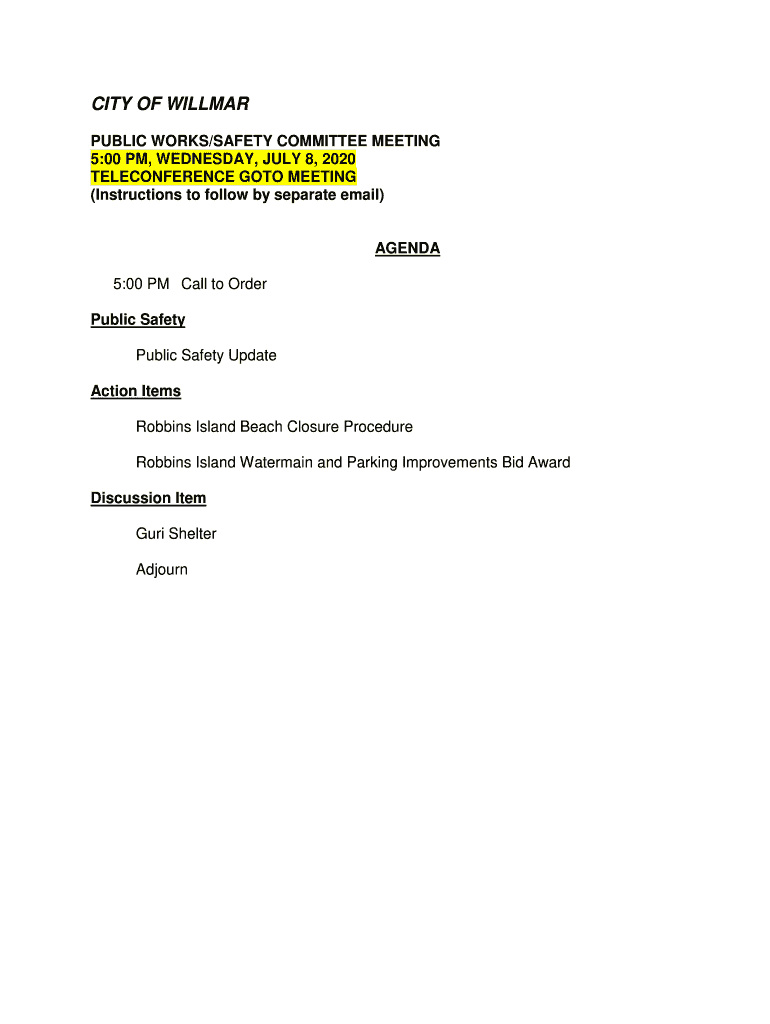 CITY OF WILLMAR

PUBLIC WORKS/SAFETY COMMITTEE MEETING
5:00 PM, WEDNESDAY, JULY 8, 2020
TELECONFERENCE GOTO MEETING
(Instructions to follow by separate email)

AGENDA

5:00 PM Call to Order

Public Safety

Public Safety Update

Action Items

Robbins Island Beach Closure Procedure

Robbins Island Watermain and Parking Improvements Bid Award

Discussion Item

Guri Shelter

Adjourn